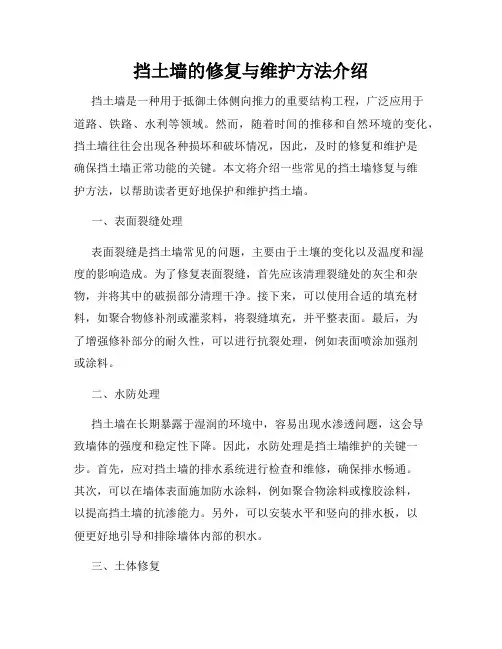 挡土墙的修复与维护方法介绍

挡土墙是一种用于抵御土体侧向推力的重要结构工程，广泛应用于道路、铁路、水利等领域。然而，随着时间的推移和自然环境的变化，挡土墙往往会出现各种损坏和破坏情况，因此，及时的修复和维护是确保挡土墙正常功能的关键。本文将介绍一些常见的挡土墙修复与维护方法，以帮助读者更好地保护和维护挡土墙。

一、表面裂缝处理

表面裂缝是挡土墙常见的问题，主要由于土壤的变化以及温度和湿度的影响造成。为了修复表面裂缝，首先应该清理裂缝处的灰尘和杂物，并将其中的破损部分清理干净。接下来，可以使用合适的填充材料，如聚合物修补剂或灌浆料，将裂缝填充，并平整表面。最后，为了增强修补部分的耐久性，可以进行抗裂处理，例如表面喷涂加强剂或涂料。

二、水防处理

挡土墙在长期暴露于湿润的环境中，容易出现水渗透问题，这会导致墙体的强度和稳定性下降。因此，水防处理是挡土墙维护的关键一步。首先，应对挡土墙的排水系统进行检查和维修，确保排水畅通。其次，可以在墙体表面施加防水涂料，例如聚合物涂料或橡胶涂料，以提高挡土墙的抗渗能力。另外，可以安装水平和竖向的排水板，以便更好地引导和排除墙体内部的积水。

三、土体修复